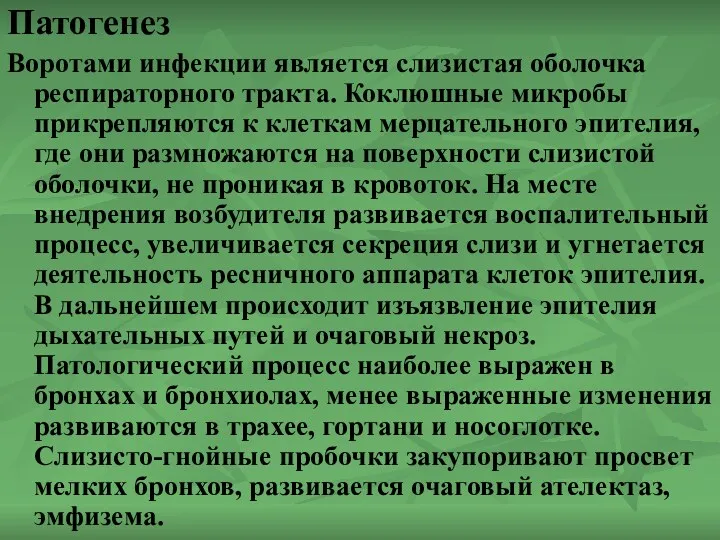 Патогенез

Воротами инфекции является слизистая оболочка респираторного тракта. Коклюшные микробы прикрепляются к клеткам мерцательного эпителия, где они размножаются на поверхности слизистой оболочки, не проникая в кровоток. На месте внедрения возбудителя развивается воспалительный процесс, увеличивается секреция слизи и угнетается деятельность ресничного аппарата клеток эпителия. В дальнейшем происходит изъязвление эпителия дыхательных путей и очаговый некроз. Патологический процесс наиболее выражен в бронхах и бронхиолах, менее выраженные изменения развиваются в трахее, гортани и носоглотке. Слизисто-гнойные пробочки закупоривают просвет мелких бронхов, развивается очаговый ателектаз, эмфизема.